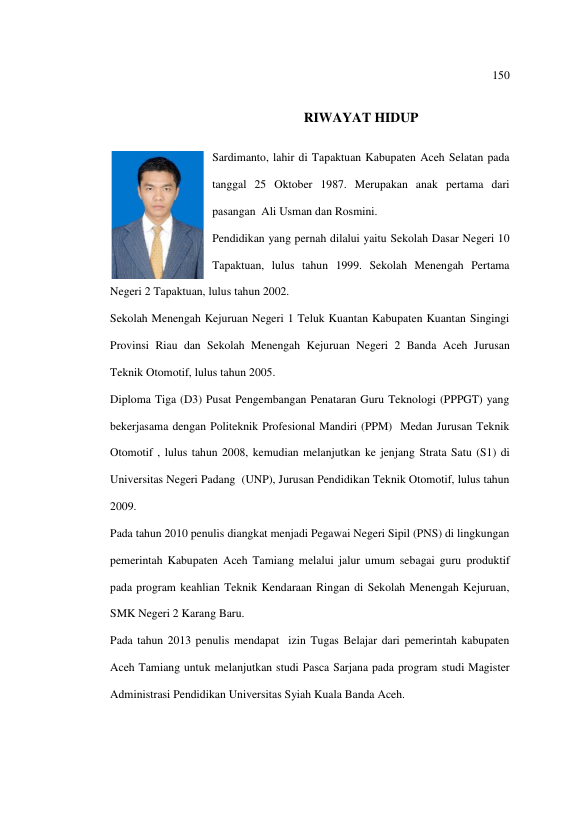 150

RIWAYAT HIDUP

Sardimanto, lahir di Tapaktuan Kabupaten Aceh Selatan pada tanggal 25 Oktober 1987. Merupakan anak pertama dari pasangan Ali Usman dan Rosmini.

Pendidikan yang pernah dilalui yaitu Sekolah Dasar Negeri 10 Tapaktuan, lulus tahun 1999. Sekolah Menengah Pertama Negeri 2 Tapaktuan, lulus tahun 2002.

Sekolah Menengah Kejuruan Negeri 1 Teluk Kuantan Kabupaten Kuantan Singingi Provinsi Riau dan Sekolah Menengah Kejuruan Negeri 2 Banda Aceh Jurusan Teknik Otomotif, lulus tahun 2005.

Diploma Tiga (D3) Pusat Pengembangan Penataran Guru Teknologi (PPPGT) yang bekerjasama dengan Politeknik Profesional Mandiri (PPM) Medan Jurusan Teknik Otomotif , lulus tahun 2008, kemudian melanjutkan ke jenjang Strata Satu (S1) di Universitas Negeri Padang (UNP), Jurusan Pendidikan Teknik Otomotif, lulus tahun 2009.

Pada tahun 2010 penulis diangkat menjadi Pegawai Negeri Sipil (PNS) di lingkungan pemerintah Kabupaten Aceh Tamiang melalui jalur umum sebagai guru produktif pada program keahlian Teknik Kendaraan Ringan di Sekolah Menengah Kejuruan, SMK Negeri 2 Karang Baru.

Pada tahun 2013 penulis mendapat izin Tugas Belajar dari pemerintah kabupaten Aceh Tamiang untuk melanjutkan studi Pasca Sarjana pada program studi Magister Administrasi Pendidikan Universitas Syiah Kuala Banda Aceh.